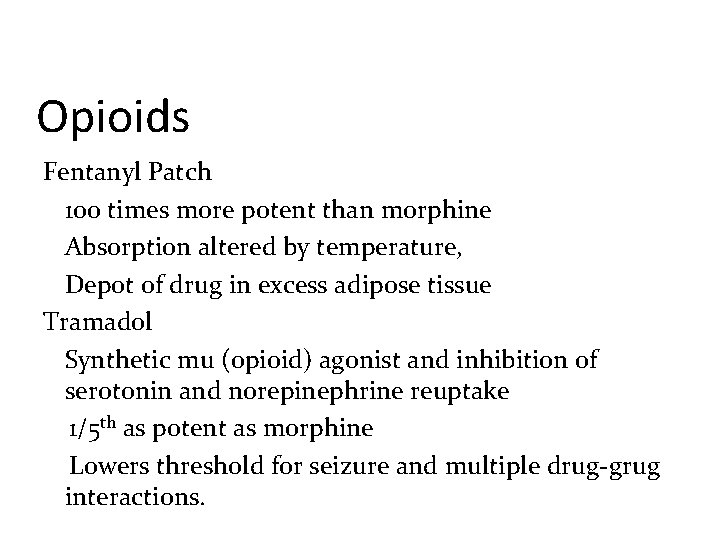 Opioids

Fentanyl Patch

100 times more potent than morphine

Absorption altered by temperature,

Depot of drug in excess adipose tissue

Tramadol

Synthetic mu (opioid) agonist and inhibition of serotonin and norepinephrine reuptake

1/5th as potent as morphine

Lowers threshold for seizure and multiple drug-grug interactions.